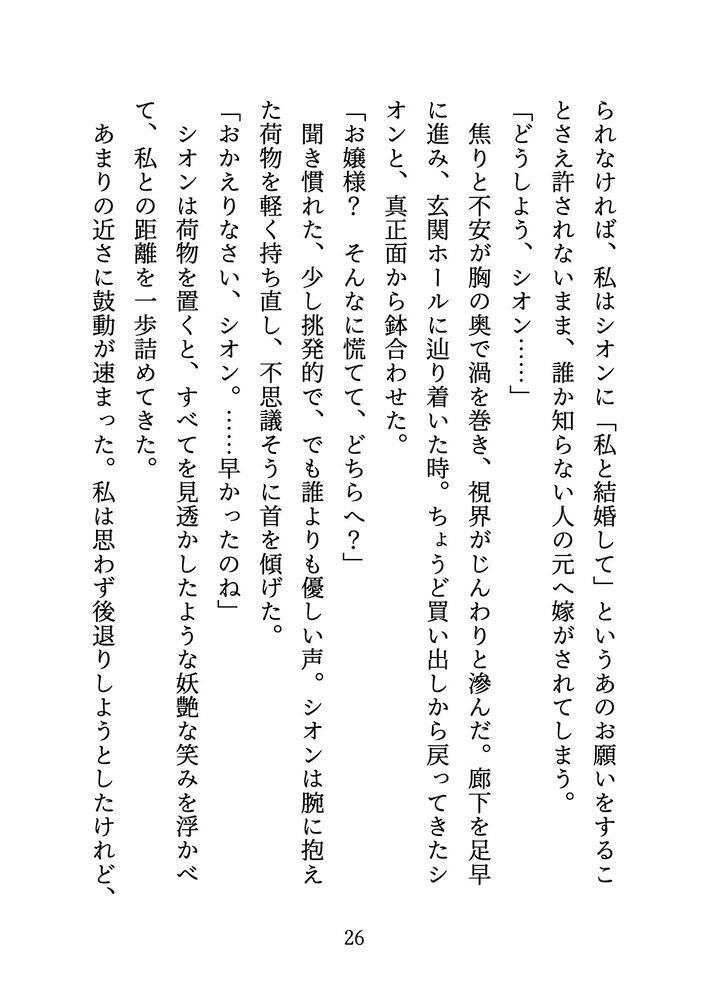 られなければ、私はシオンに「私と結婚して」というあのお願いをすることさえ許されないまま、誰か知らない人の元へ嫁がされてしまう。

「どうしよう、シオン……」

焦りと不安が胸の奥で渦を巻き、視界がじんわりと滲んだ。廊下を足早に進み、玄関ホールに辿り着いた時。ちょうど買い出しから戻ってきたシオンと、真正面から鉢合わせた。

「お嬢様？　そんなに慌てて、どちらへ？」

聞き慣れた、少し挑発的で、でも誰よりも優しい声。シオンは腕に抱えた荷物を軽く持ち直し、不思議そうに首を傾げた。

「おかえりなさい、シオン。……早かったのね」

シオンは荷物を置くと、すべてを見透かしたような妖艶な笑みを浮かべて、私との距離を一歩詰めてきた。

あまりの近さに鼓動が速まった。私は思わず後退りしようとしたけれど、

26